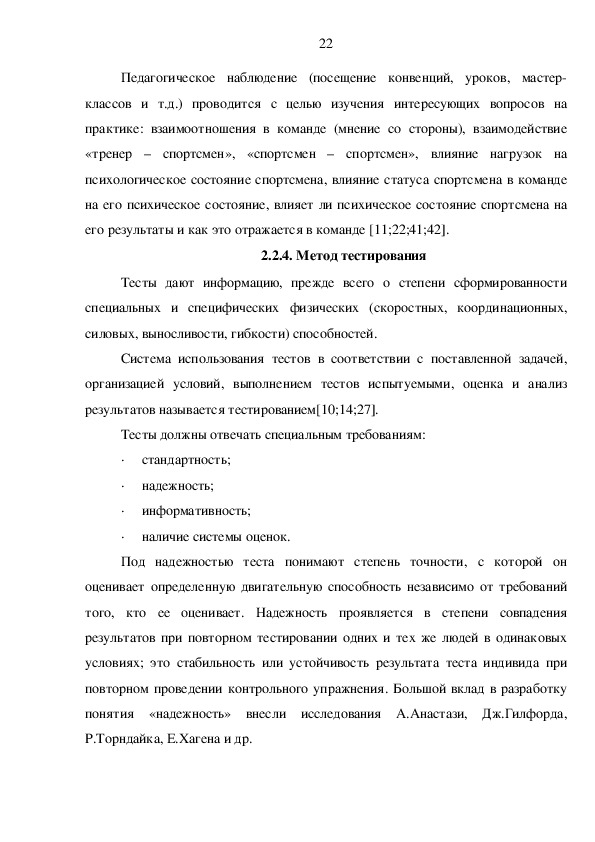 22

Педагогическое наблюдение (посещение конвенций, уроков, мастер-классов и т.д.) проводится с целью изучения интересующих вопросов на практике: взаимоотношения в команде (мнение со стороны), взаимодействие «тренер – спортсмен», «спортсмен – спортсмен», влияние нагрузок на психологическое состояние спортсмена, влияние статуса спортсмена в команде на его психическое состояние, влияет ли психическое состояние спортсмена на его результаты и как это отражается в команде [11;22;41;42].

2.2.4. Метод тестирования

Тесты дают информацию, прежде всего о степени сформированности специальных и специфических физических (скоростных, координационных, силовых, выносливости, гибкости) способностей.

Система использования тестов в соответствии с поставленной задачей, организацией условий, выполнением тестов испытуемыми, оценка и анализ результатов называется тестированием[10;14;27].

Тесты должны отвечать специальным требованиям:

· стандартность;

· надежность;

· информативность;

· наличие системы оценок.

Под надежностью теста понимают степень точности, с которой он оценивает определенную двигательную способность независимо от требований того, кто ее оценивает. Надежность проявляется в степени совпадения результатов при повторном тестировании одних и тех же людей в одинаковых условиях; это стабильность или устойчивость результата теста индивида при повторном проведении контрольного упражнения. Большой вклад в разработку понятия «надежность» внесли исследования А.Анастази, Дж.Гилфорда, Р.Торндайка, Е.Хагена и др.